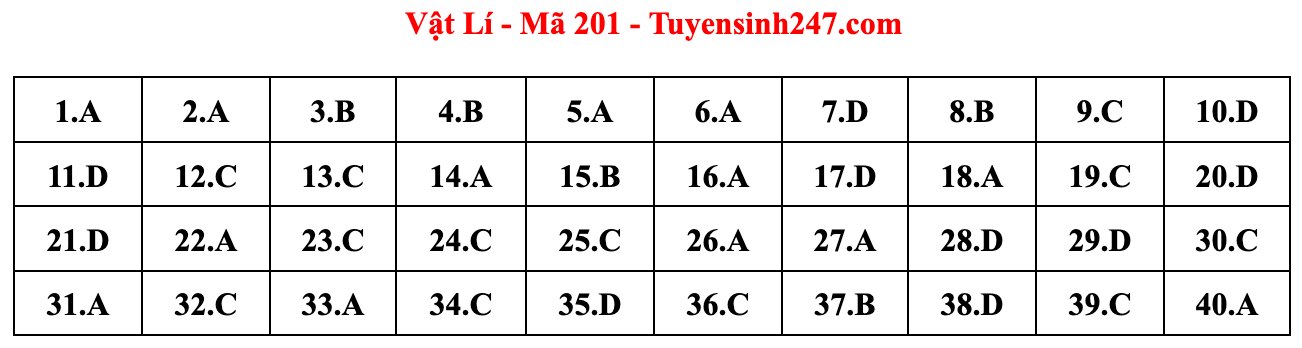 Vật Lí - Mã 201 - Tuyensinh247.com

| 1.A | 2.A | 3.B | 4.B | 5.A | 6.A | 7.D | 8.B | 9.C | 10.D |
|---|---|---|---|---|---|---|---|---|---|
| 11.D | 12.C | 13.C | 14.A | 15.B | 16.A | 17.D | 18.A | 19.C | 20.D |
| 21.D | 22.A | 23.C | 24.C | 25.C | 26.A | 27.A | 28.D | 29.D | 30.C |
| 31.A | 32.C | 33.A | 34.C | 35.D | 36.C | 37.B | 38.D | 39.C | 40.A |